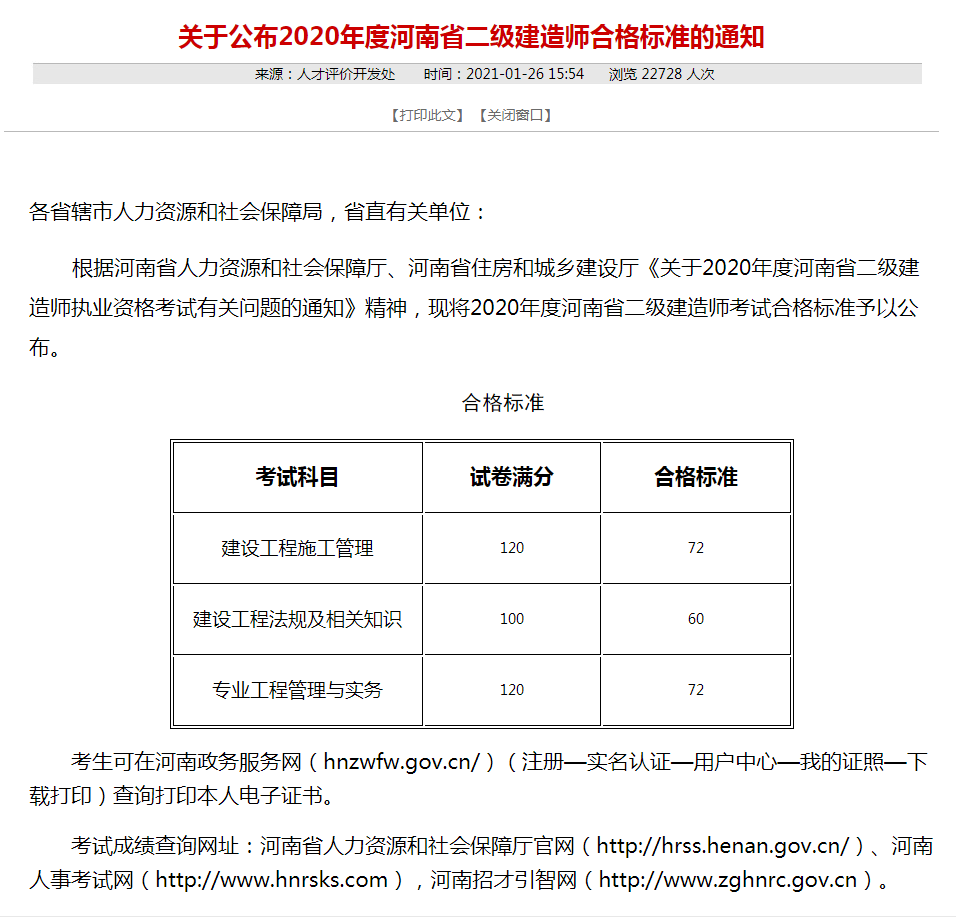 关于公布2020年度河南省二级建造师合格标准的通知

来源：人才评价开发处　　时间：2021-01-26 15:54　　浏览 22728 人次

【打印此文】【关闭窗口】

各省辖市人力资源和社会保障局，省直有关单位：

根据河南省人力资源和社会保障厅、河南省住房和城乡建设厅《关于2020年度河南省二级建造师执业资格考试有关问题的通知》精神，现将2020年度河南省二级建造师考试合格标准予以公布。

合格标准

| 考试科目 | 试卷满分 | 合格标准 |
|---|---|---|
| 建设工程施工管理 | 120 | 72 |
| 建设工程法规及相关知识 | 100 | 60 |
| 专业工程管理与实务 | 120 | 72 |

考生可在河南政务服务网（hnzwfw.gov.cn/）（注册—实名认证—用户中心—我的证照—下载打印）查询打印本人电子证书。

考试成绩查询网址：河南省人力资源和社会保障厅官网（http://hrss.henan.gov.cn/）、河南人事考试网（http://www.hnrsks.com），河南招才引智网（http://www.zghnrc.gov.cn）。